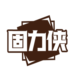 固力侠